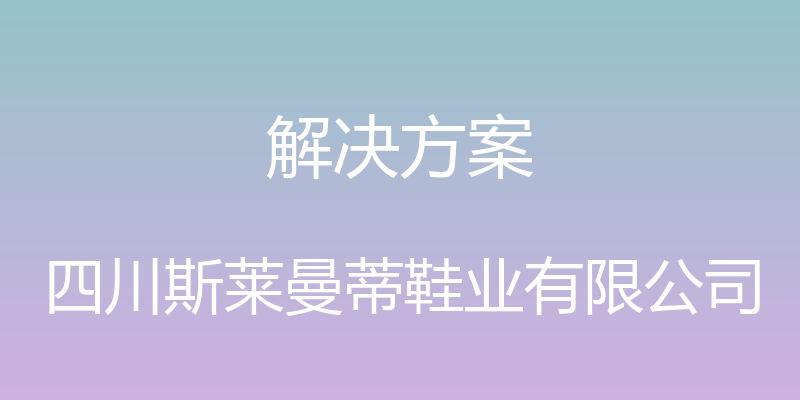 解决方案

四川斯莱曼蒂鞋业有限公司